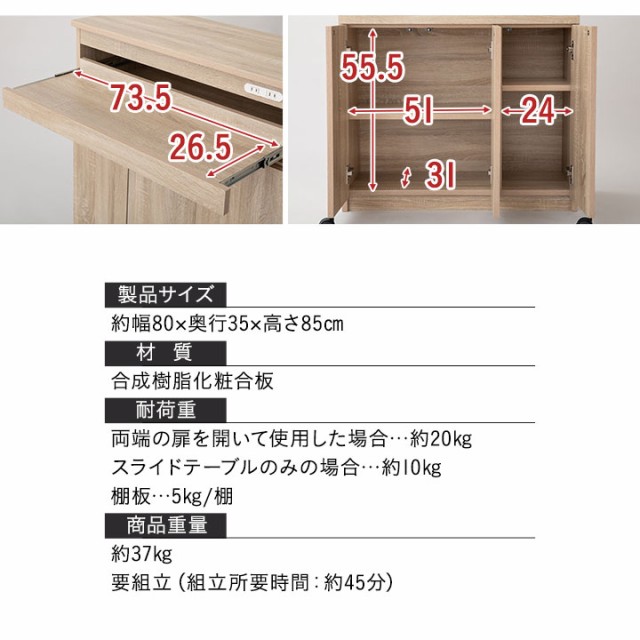 73.5

26.5

55.5

51

24

31

製品サイズ

約幅80×奥行35×高さ85cm

材 質

合成樹脂化粧合板

耐荷重

両端の扉を開いて使用した場合…約20kg

スライドテーブルのみの場合…約10kg

棚板…5kg/棚

商品重量

約37kg

要組立（組立所要時間：約45分）